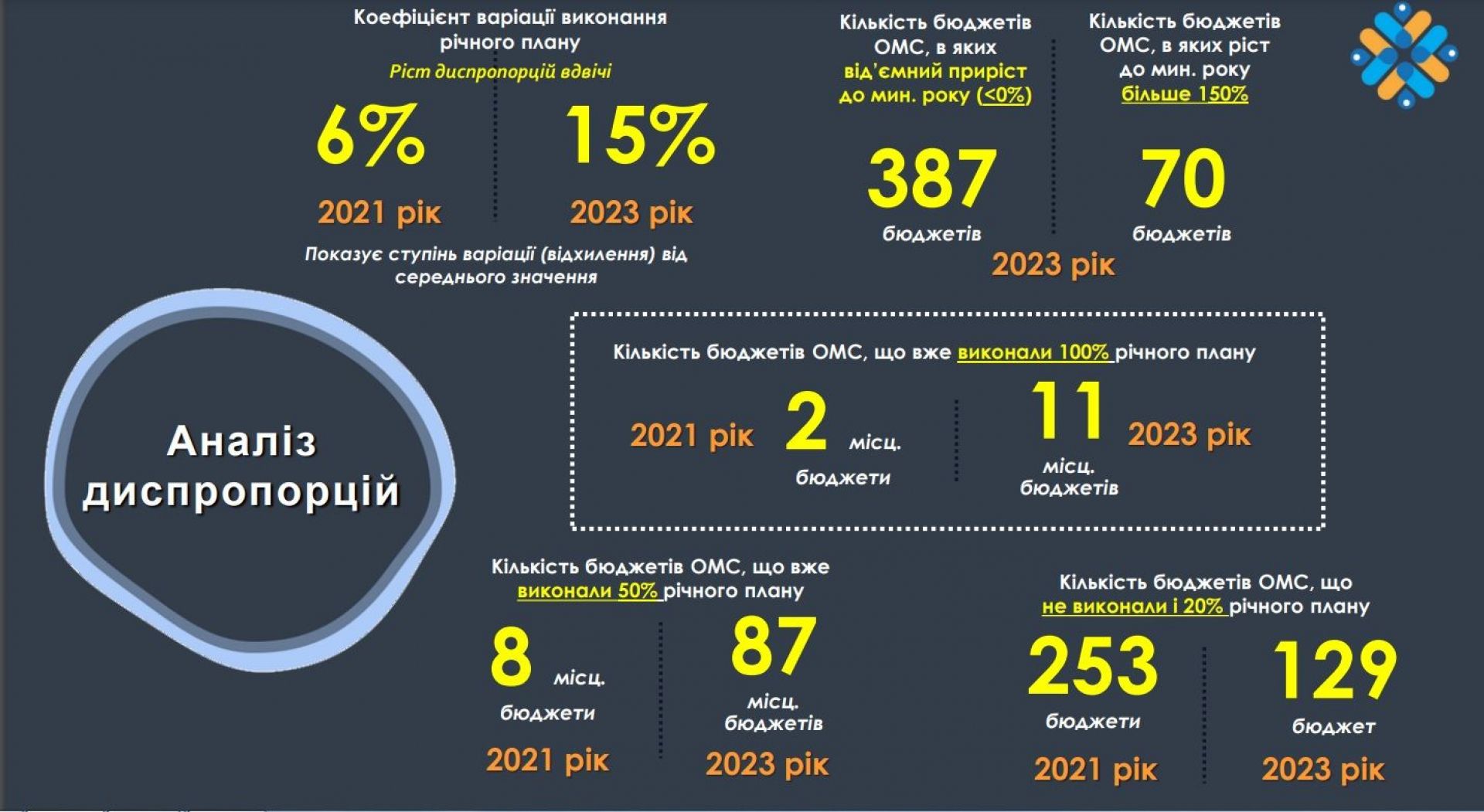 Коефіцієнт варіації виконання річного плану

Ріст диспропорцій вдвічі

6%

2021 рік

15%

2023 рік

Показує ступінь варіації (відхилення) від середнього значення

Кількість бюджетів ОМС, в яких від'ємний приріст до мин. року (<0%)

387

бюджетів

Кількість бюджетів ОМС, в яких ріст до мин. року більше 150%

70

бюджетів

2023 рік

Аналіз диспропорцій

Кількість бюджетів ОМС, що вже виконали 100% річного плану

2021 рік 2 місц. бюджети

11 місц. бюджетів 2023 рік

Кількість бюджетів ОМС, що вже виконали 50% річного плану

8 місц. бюджети

2021 рік

87 місц. бюджетів

2023 рік

Кількість бюджетів ОМС, що не виконали і 20% річного плану

253

бюджети

2021 рік

129

бюджет

2023 рік